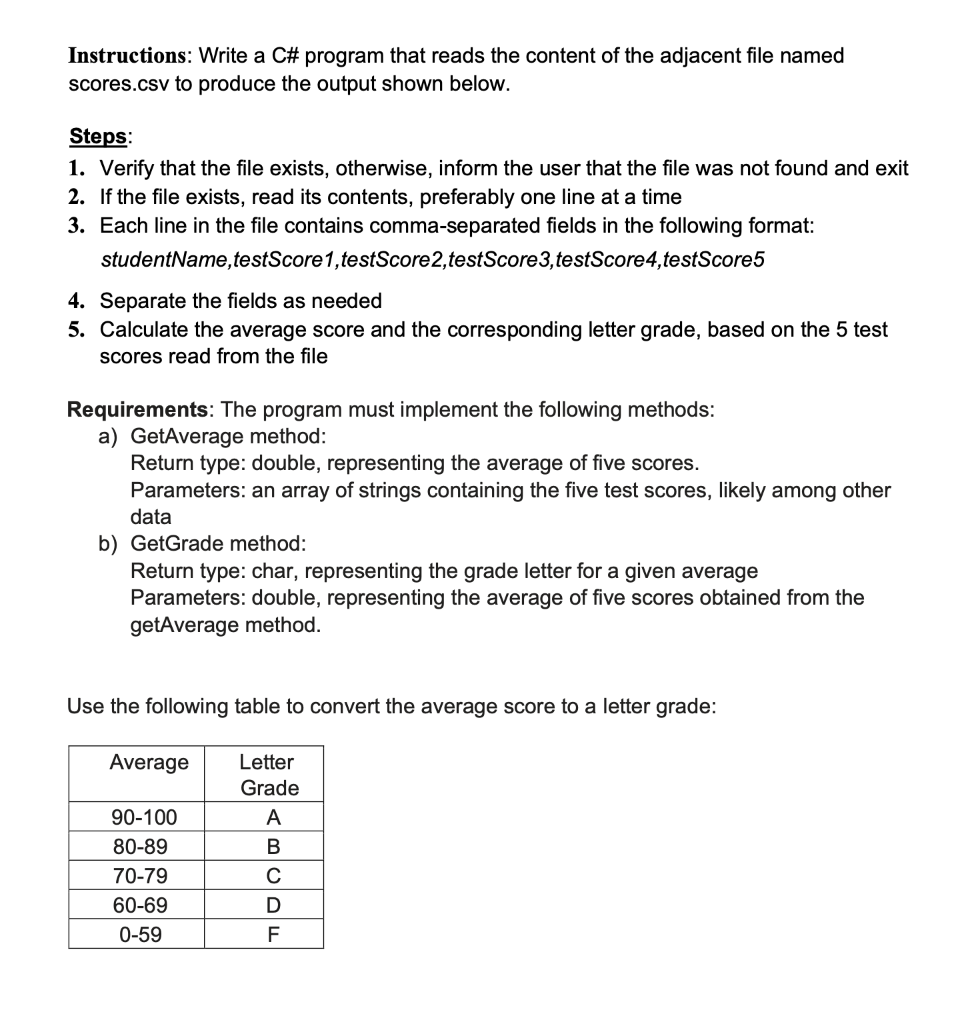 Instructions: Write a C# program that reads the content of the adjacent file named scores.csv to produce the output shown below.

Steps:
1. Verify that the file exists, otherwise, inform the user that the file was not found and exit
2. If the file exists, read its contents, preferably one line at a time
3. Each line in the file contains comma-separated fields in the following format:
studentName,testScore1,testScore2,testScore3,testScore4,testScore5
4. Separate the fields as needed
5. Calculate the average score and the corresponding letter grade, based on the 5 test scores read from the file

Requirements: The program must implement the following methods:
a) GetAverage method:
Return type: double, representing the average of five scores.
Parameters: an array of strings containing the five test scores, likely among other data
b) GetGrade method:
Return type: char, representing the grade letter for a given average
Parameters: double, representing the average of five scores obtained from the getAverage method.

Use the following table to convert the average score to a letter grade:

| Average | Letter Grade |
|---|---|
| 90-100 | A |
| 80-89 | B |
| 70-79 | C |
| 60-69 | D |
| 0-59 | F |